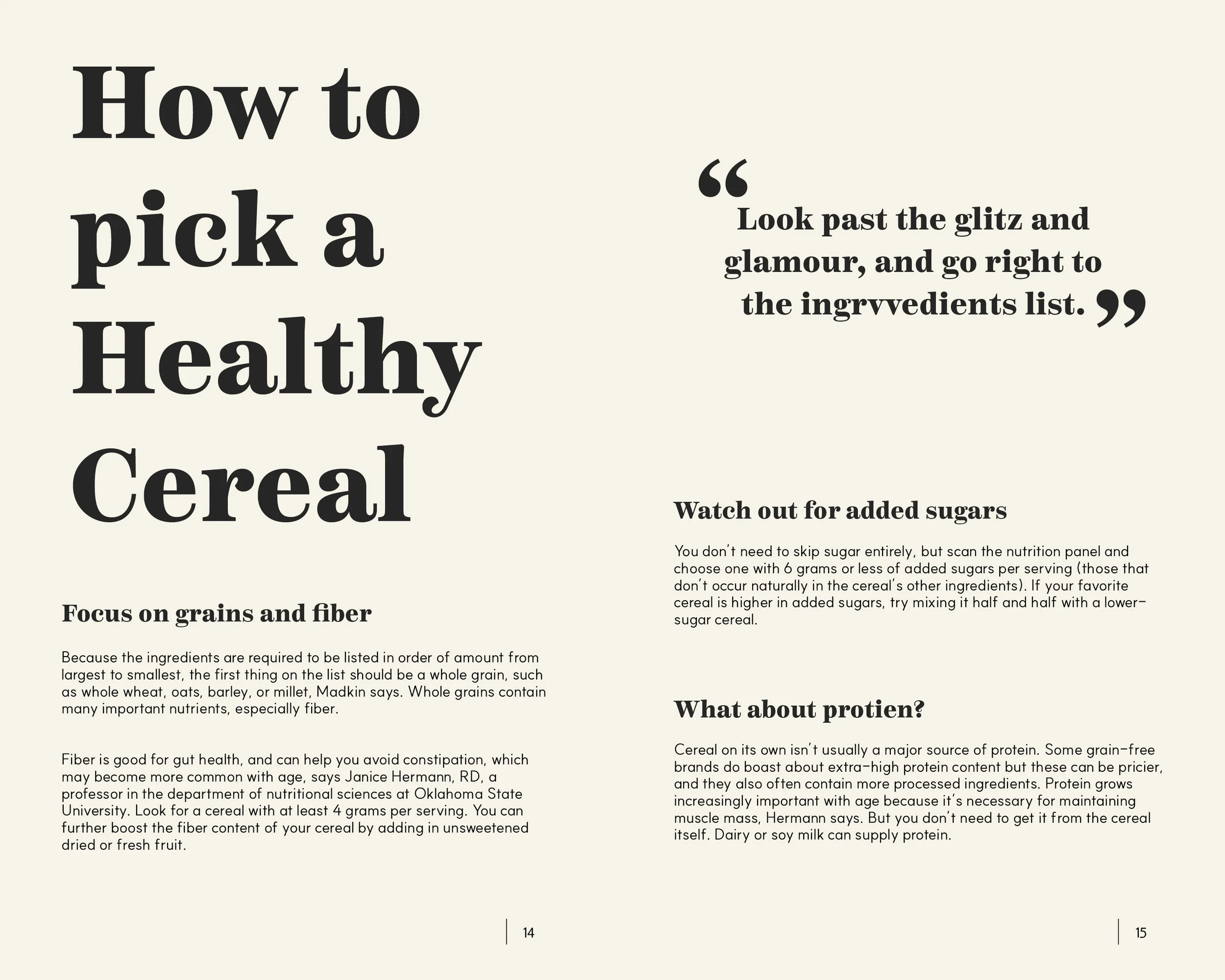 How to pick a Healthy Cereal

Focus on grains and fiber

Because the ingredients are required to be listed in order of amount from largest to smallest, the first thing on the list should be a whole grain, such as whole wheat, oats, barley, or millet, Madkin says. Whole grains contain many important nutrients, especially fiber.

Fiber is good for gut health, and can help you avoid constipation, which may become more common with age, says Janice Hermann, RD, a professor in the department of nutritional sciences at Oklahoma State University. Look for a cereal with at least 4 grams per serving. You can further boost the fiber content of your cereal by adding in unsweetened dried or fresh fruit.

14

“Look past the glitz and glamour, and go right to the ingrvvedients list.”

Watch out for added sugars

You don't need to skip sugar entirely, but scan the nutrition panel and choose one with 6 grams or less of added sugars per serving (those that don't occur naturally in the cereal's other ingredients). If your favorite cereal is higher in added sugars, try mixing it half and half with a lower-sugar cereal.

What about protien?

Cereal on its own isn't usually a major source of protein. Some grain-free brands do boast about extra-high protein content but these can be pricier, and they also often contain more processed ingredients. Protein grows increasingly important with age because it's necessary for maintaining muscle mass, Hermann says. But you don't need to get it from the cereal itself. Dairy or soy milk can supply protein.

15